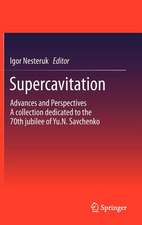 Igor Nesteruk Editor

Supercavitation

Advances and Perspectives
A collection dedicated to the 70th jubilee of Yu.N. Savchenko

Springer